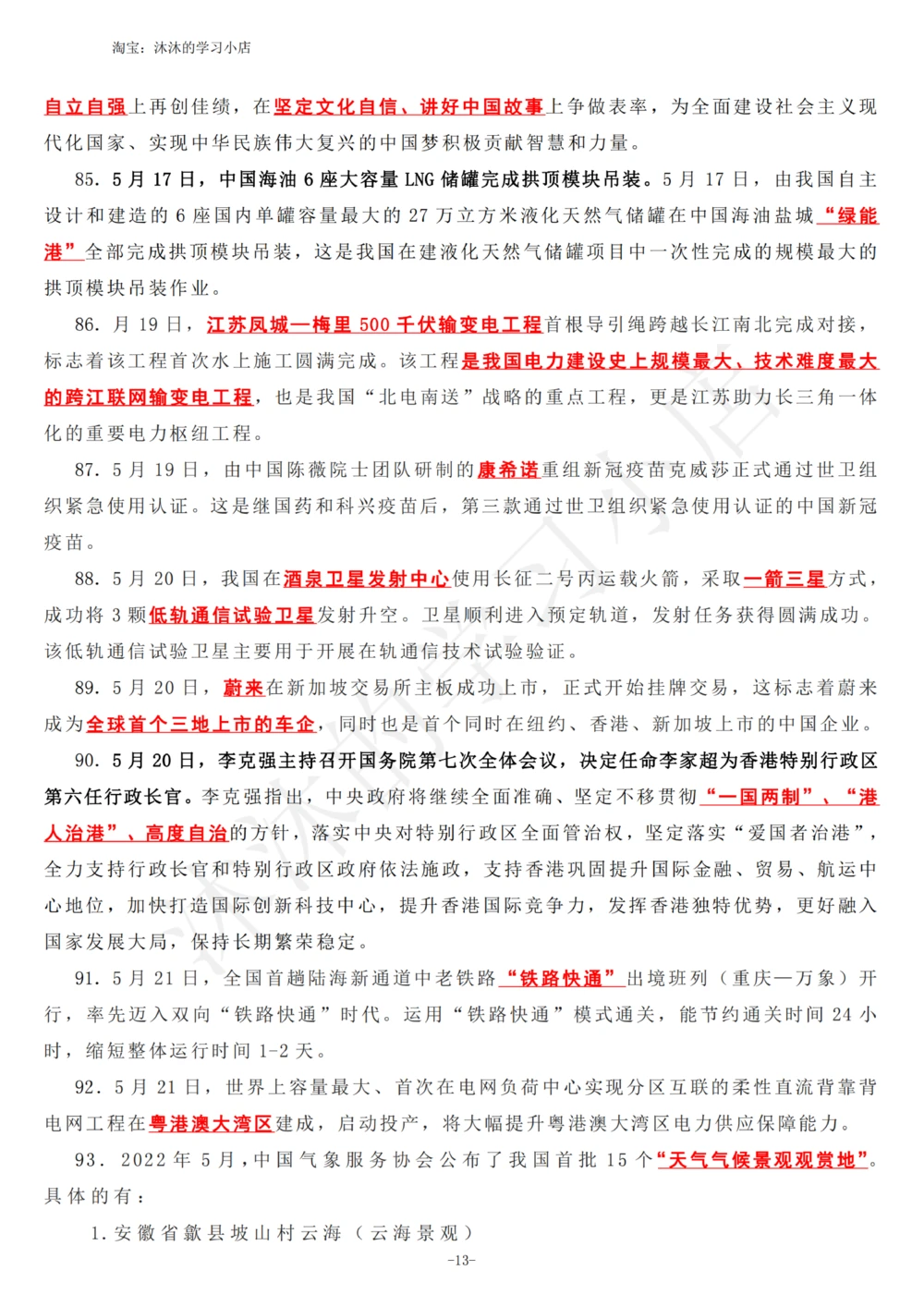 淘宝：沐沐的学习小店

自立自强上再创佳绩，在坚定文化自信、讲好中国故事上争做表率，为全面建设社会主义现代化国家、实现中华民族伟大复兴的中国梦积极贡献智慧和力量。

85. 5月17日，中国海油6座大容量LNG储罐完成拱顶模块吊装。5月17日，由我国自主设计和建造的6座国内单罐容量最大的27万立方米液化天然气储罐在中国海油盐城“绿能港”全部完成拱顶模块吊装，这是我国在建液化天然气储罐项目中一次性完成的规模最大的拱顶模块吊装作业。

86. 月19日，江苏凤城—梅里500千伏输变电工程首根导引绳跨越长江南北完成对接，标志着该工程首次水上施工圆满完成。该工程是我国电力建设史上规模最大、技术难度最大的跨江联网输变电工程，也是我国“北电南送”战略的重点工程，更是江苏助力长三角一体化的重要电力枢纽工程。

87. 5月19日，由中国陈薇院士团队研制的康希诺重组新冠疫苗克威莎正式通过世卫组织紧急使用认证。这是继国药和科兴疫苗后，第三款通过世卫组织紧急使用认证的中国新冠疫苗。

88. 5月20日，我国在酒泉卫星发射中心使用长征二号丙运载火箭，采取一箭三星方式，成功将3颗低轨通信试验卫星发射升空。卫星顺利进入预定轨道，发射任务获得圆满成功。该低轨通信试验卫星主要用于开展在轨通信技术试验验证。

89. 5月20日，蔚来在新加坡交易所主板成功上市，正式开始挂牌交易，这标志着蔚来成为全球首个三地上市的车企，同时也是首个同时在纽约、香港、新加坡上市的中国企业。

90. 5月20日，李克强主持召开国务院第七次全体会议，决定任命李家超为香港特别行政区第六任行政长官。李克强指出，中央政府将继续全面准确、坚定不移贯彻“一国两制”、“港人治港”、高度自治的方针，落实中央对特别行政区全面管治权，坚定落实“爱国者治港”，全力支持行政长官和特别行政区政府依法施政，支持香港巩固提升国际金融、贸易、航运中心地位，加快打造国际创新科技中心，提升香港国际竞争力，发挥香港独特优势，更好融入国家发展大局，保持长期繁荣稳定。

91. 5月21日，全国首趟陆海新通道中老铁路“铁路快通”出境班列（重庆—万象）开行，率先迈入双向“铁路快通”时代。运用“铁路快通”模式通关，能节约通关时间24小时，缩短整体运行时间1-2天。

92. 5月21日，世界上容量最大、首次在电网负荷中心实现分区互联的柔性直流背靠背电网工程在粤港澳大湾区建成，启动投产，将大幅提升粤港澳大湾区电力供应保障能力。

93. 2022年5月，中国气象服务协会公布了我国首批15个“天气气候景观观赏地”。具体的有：

1. 安徽省歙县坡山村云海（云海景观）

-13-